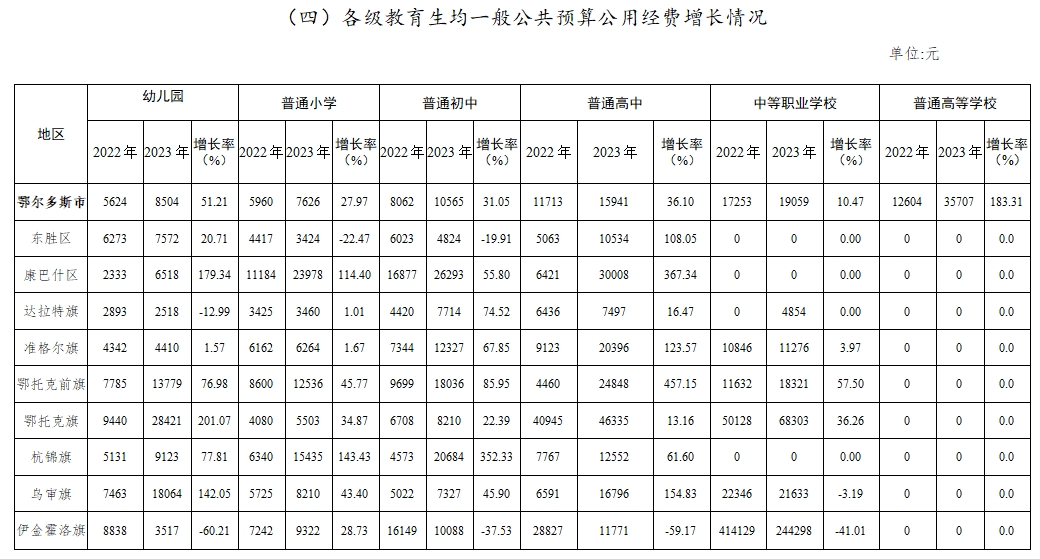 （四）各级教育生均一般公共预算公用经费增长情况

单位:元

| 地区 | 幼儿园 | | | 普通小学 | | | 普通初中 | | | 普通高中 | | | 中等职业学校 | | | 普通高等学校 | | |
|---|---|---|---|---|---|---|---|---|---|---|---|---|---|---|---|---|---|---|
| | 2022年 | 2023年 | 增长率(%) | 2022年 | 2023年 | 增长率(%) | 2022年 | 2023年 | 增长率(%) | 2022年 | 2023年 | 增长率(%) | 2022年 | 2023年 | 增长率(%) | 2022年 | 2023年 | 增长率(%) |
| 鄂尔多斯市 | 5624 | 8504 | 51.21 | 5960 | 7626 | 27.97 | 8062 | 10565 | 31.05 | 11713 | 15941 | 36.10 | 17253 | 19059 | 10.47 | 12604 | 35707 | 183.31 |
| 东胜区 | 6273 | 7572 | 20.71 | 4417 | 3424 | -22.47 | 6023 | 4824 | -19.91 | 5063 | 10534 | 108.05 | 0 | 0 | 0.00 | 0 | 0 | 0.0 |
| 康巴什区 | 2333 | 6518 | 179.34 | 11184 | 23978 | 114.40 | 16877 | 26293 | 55.80 | 6421 | 30008 | 367.34 | 0 | 0 | 0.00 | 0 | 0 | 0.0 |
| 达拉特旗 | 2893 | 2518 | -12.99 | 3425 | 3460 | 1.01 | 4420 | 7714 | 74.52 | 6436 | 7497 | 16.47 | 0 | 4854 | 0.00 | 0 | 0 | 0.0 |
| 准格尔旗 | 4342 | 4410 | 1.57 | 6162 | 6264 | 1.67 | 7344 | 12327 | 67.85 | 9123 | 20396 | 123.57 | 10846 | 11276 | 3.97 | 0 | 0 | 0.0 |
| 鄂托克前旗 | 7785 | 13779 | 76.98 | 8600 | 12536 | 45.77 | 9699 | 18036 | 85.95 | 4460 | 24848 | 457.15 | 11632 | 18321 | 57.50 | 0 | 0 | 0.0 |
| 鄂托克旗 | 9440 | 28421 | 201.07 | 4080 | 5503 | 34.87 | 6708 | 8210 | 22.39 | 40945 | 46335 | 13.16 | 50128 | 68303 | 36.26 | 0 | 0 | 0.0 |
| 杭锦旗 | 5131 | 9123 | 77.81 | 6340 | 15435 | 143.43 | 4573 | 20684 | 352.33 | 7767 | 12552 | 61.60 | 0 | 0 | 0.00 | 0 | 0 | 0.0 |
| 乌审旗 | 7463 | 18064 | 142.05 | 5725 | 8210 | 43.40 | 5022 | 7327 | 45.90 | 6591 | 16796 | 154.83 | 22346 | 21633 | -3.19 | 0 | 0 | 0.0 |
| 伊金霍洛旗 | 8838 | 3517 | -60.21 | 7242 | 9322 | 28.73 | 16149 | 10088 | -37.53 | 28827 | 11771 | -59.17 | 414129 | 244298 | -41.01 | 0 | 0 | 0.0 |